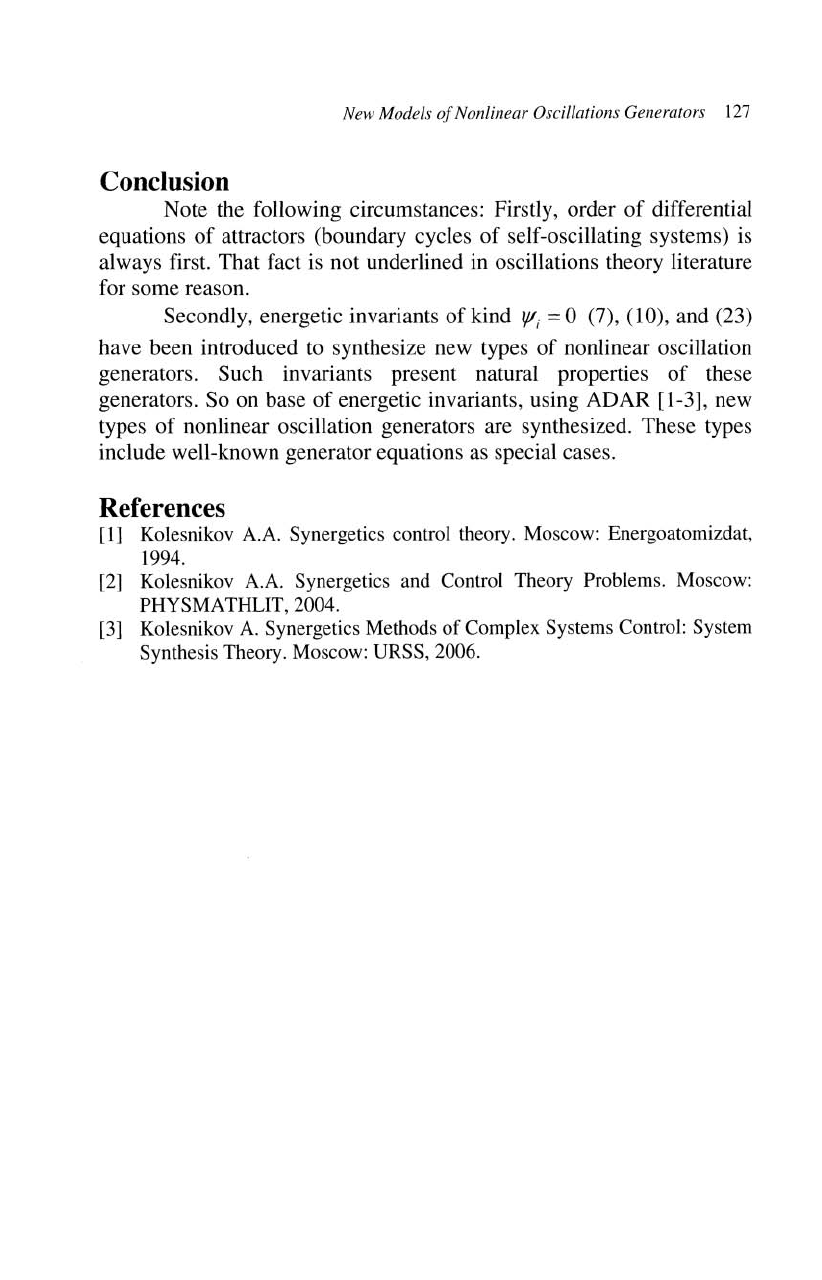 New Models of Nonlinear Oscillations Generators 127

Conclusion

Note the following circumstances: Firstly, order of differential equations of attractors (boundary cycles of self-oscillating systems) is always first. That fact is not underlined in oscillations theory literature for some reason.

Secondly, energetic invariants of kind $\psi_i = 0$ (7), (10), and (23) have been introduced to synthesize new types of nonlinear oscillation generators. Such invariants present natural properties of these generators. So on base of energetic invariants, using ADAR [1-3], new types of nonlinear oscillation generators are synthesized. These types include well-known generator equations as special cases.

References

[1] Kolesnikov A.A. Synergetics control theory. Moscow: Energoatomizdat, 1994.

[2] Kolesnikov A.A. Synergetics and Control Theory Problems. Moscow: PHYSMATHLIT, 2004.

[3] Kolesnikov A. Synergetics Methods of Complex Systems Control: System Synthesis Theory. Moscow: URSS, 2006.